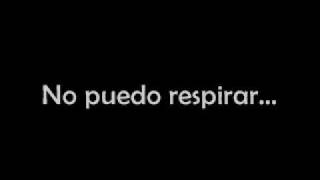 No puedo respirar...